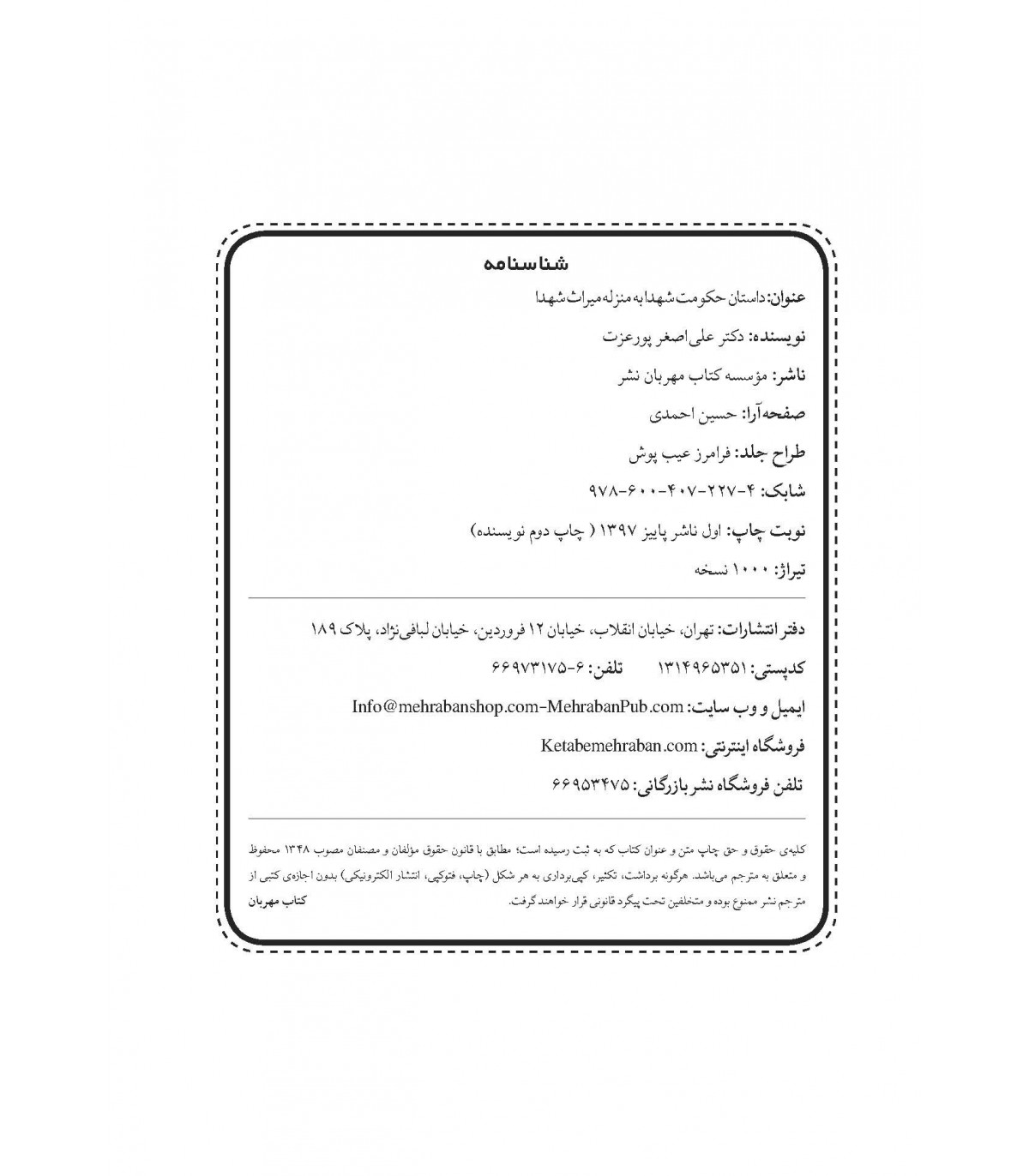 شناسنامه

عنوان: داستان حکومت شهدا به منزله میراث شهدا

نویسنده: دکتر علی اصغر پورعزت

ناشر: مؤسسه کتاب مهربان نشر

صفحه‌آرا: حسین احمدی

طراح جلد: فرامرز عیب پوش

شابک: ۴-۲۲۷-۴۰۷-۶۰۰-۹۷۸

نوبت چاپ: اول ناشر پاییز ۱۳۹۷ ( چاپ دوم نویسنده)

تیراژ: ۱۰۰۰ نسخه

دفتر انتشارات: تهران، خیابان انقلاب، خیابان ۱۲ فروردین، خیابان لبافی‌نژاد، پلاک ۱۸۹

کدپستی: ۱۳۱۴۹۶۵۳۵۱ تلفن: ۶-۶۶۹۷۳۱۷۵

ایمیل و وب سایت: Info@mehrabanshop.com-MehrabanPub.com

فروشگاه اینترنتی: Ketabemehraban.com

تلفن فروشگاه نشر بازرگانی: ۶۶۹۵۳۴۷۵

کلیه‌ی حقوق و حق چاپ متن و عنوان کتاب که به ثبت رسیده است؛ مطابق با قانون حقوق مؤلفان و مصنفان مصوب ۱۳۴۸ محفوظ و متعلق به مترجم می‌باشد. هرگونه برداشت، تکثیر، کپی‌برداری به هر شکل (چاپ، فتوکپی، انتشار الکترونیکی) بدون اجازه‌ی کتبی از مترجم نشر ممنوع بوده و متخلفین تحت پیگرد قانونی قرار خواهند گرفت.

کتاب مهربان